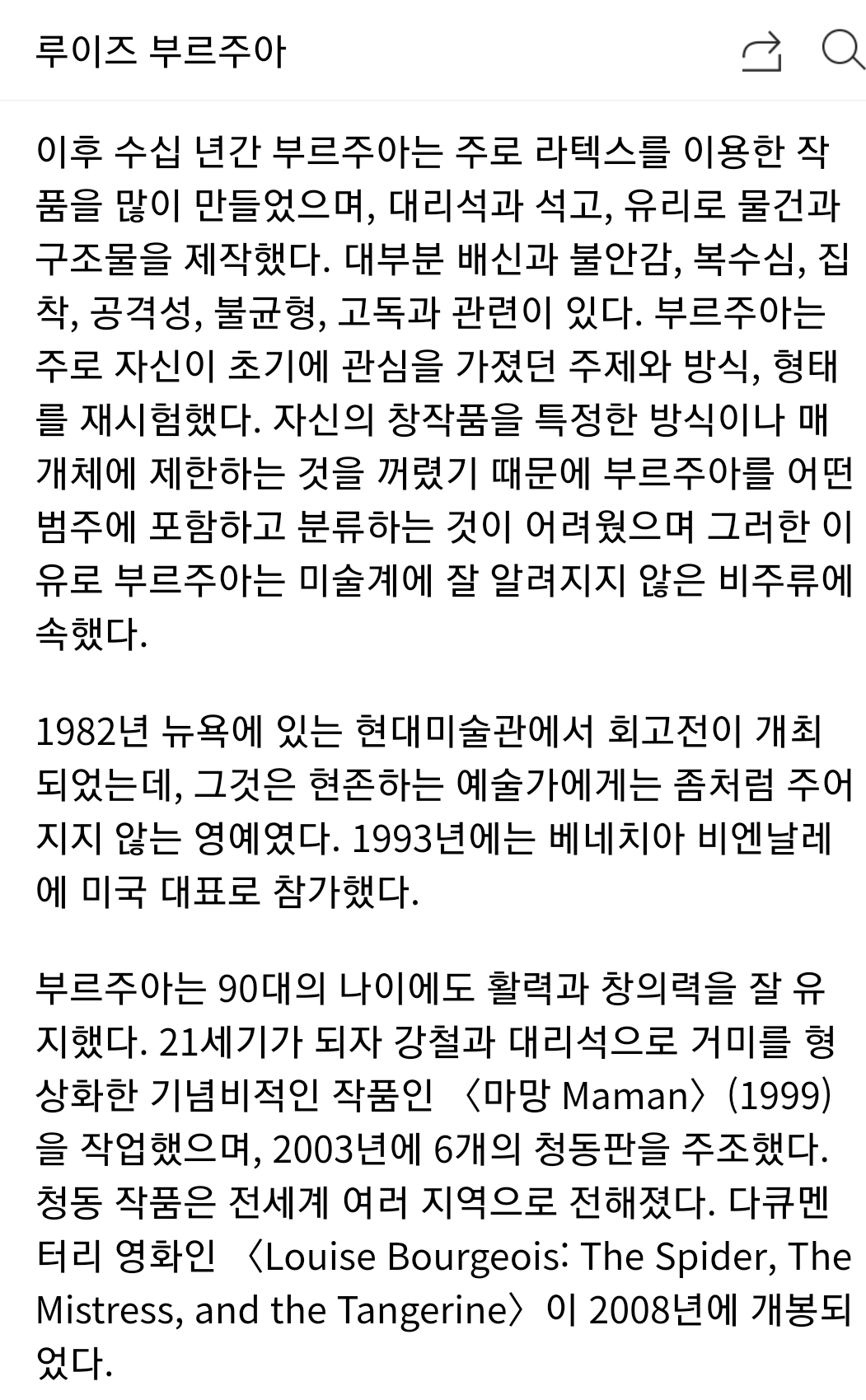 루이즈 부르주아

이후 수십 년간 부르주아는 주로 라텍스를 이용한 작품을 많이 만들었으며, 대리석과 석고, 유리로 물건과 구조물을 제작했다. 대부분 배신과 불안감, 복수심, 집착, 공격성, 불균형, 고독과 관련이 있다. 부르주아는 주로 자신이 초기에 관심을 가졌던 주제와 방식, 형태를 재시험했다. 자신의 창작품을 특정한 방식이나 매개체에 제한하는 것을 꺼렸기 때문에 부르주아를 어떤 범주에 포함하고 분류하는 것이 어려웠으며 그러한 이유로 부르주아는 미술계에 잘 알려지지 않은 비주류에 속했다.

1982년 뉴욕에 있는 현대미술관에서 회고전이 개최되었는데, 그것은 현존하는 예술가에게는 좀처럼 주어지지 않는 영예였다. 1993년에는 베네치아 비엔날레에 미국 대표로 참가했다.

부르주아는 90대의 나이에도 활력과 창의력을 잘 유지했다. 21세기가 되자 강철과 대리석으로 거미를 형상화한 기념비적인 작품인 〈마망 Maman〉(1999)을 작업했으며, 2003년에 6개의 청동판을 주조했다. 청동 작품은 전세계 여러 지역으로 전해졌다. 다큐멘터리 영화인 〈Louise Bourgeois: The Spider, The Mistress, and the Tangerine〉이 2008년에 개봉되었다.